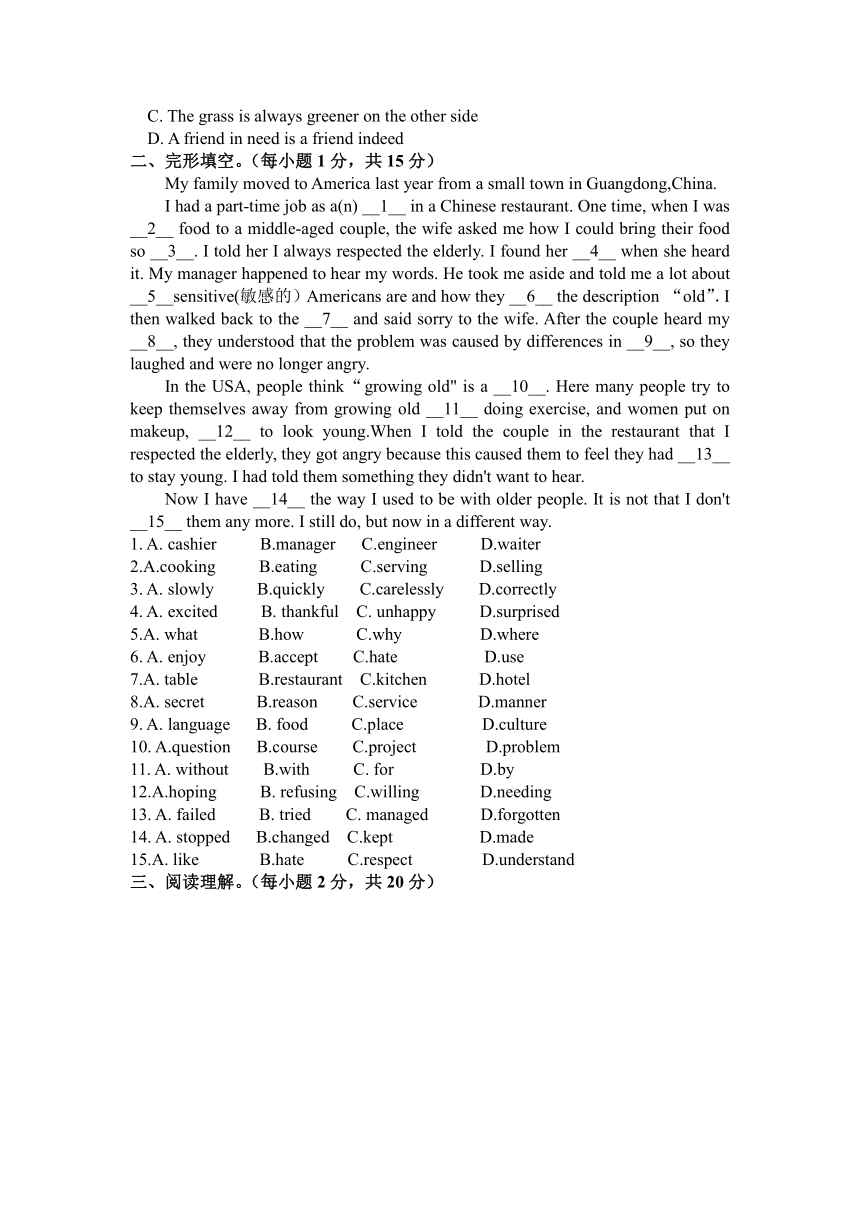 C. The grass is always greener on the other side
D. A friend in need is a friend indeed
二、完形填空。（每小题 1 分，共 15 分）

My family moved to America last year from a small town in Guangdong,China.

I had a part-time job as a(n) __1__ in a Chinese restaurant. One time, when I was __2__ food to a middle-aged couple, the wife asked me how I could bring their food so __3__. I told her I always respected the elderly. I found her __4__ when she heard it. My manager happened to hear my words. He took me aside and told me a lot about __5__sensitive(敏感的）Americans are and how they __6__ the description “old”. I then walked back to the __7__ and said sorry to the wife. After the couple heard my __8__, they understood that the problem was caused by differences in __9__, so they laughed and were no longer angry.

In the USA, people think “growing old" is a __10__. Here many people try to keep themselves away from growing old __11__ doing exercise, and women put on makeup, __12__ to look young.When I told the couple in the restaurant that I respected the elderly, they got angry because this caused them to feel they had __13__ to stay young. I had told them something they didn't want to hear.

Now I have __14__ the way I used to be with older people. It is not that I don't __15__ them any more. I still do, but now in a different way.
1. A. cashier B.manager C.engineer D.waiter
2.A.cooking B.eating C.serving D.selling
3. A. slowly B.quickly C.carelessly D.correctly
4. A. excited B. thankful C. unhappy D.surprised
5.A. what B.how C.why D.where
6. A. enjoy B.accept C.hate D.use
7.A. table B.restaurant C.kitchen D.hotel
8.A. secret B.reason C.service D.manner
9. A. language B. food C.place D.culture
10. A.question B.course C.project D.problem
11. A. without B.with C. for D.by
12.A.hoping B. refusing C.willing D.needing
13. A. failed B. tried C. managed D.forgotten
14. A. stopped B.changed C.kept D.made
15.A. like B.hate C.respect D.understand
三、阅读理解。（每小题 2 分，共 20 分）